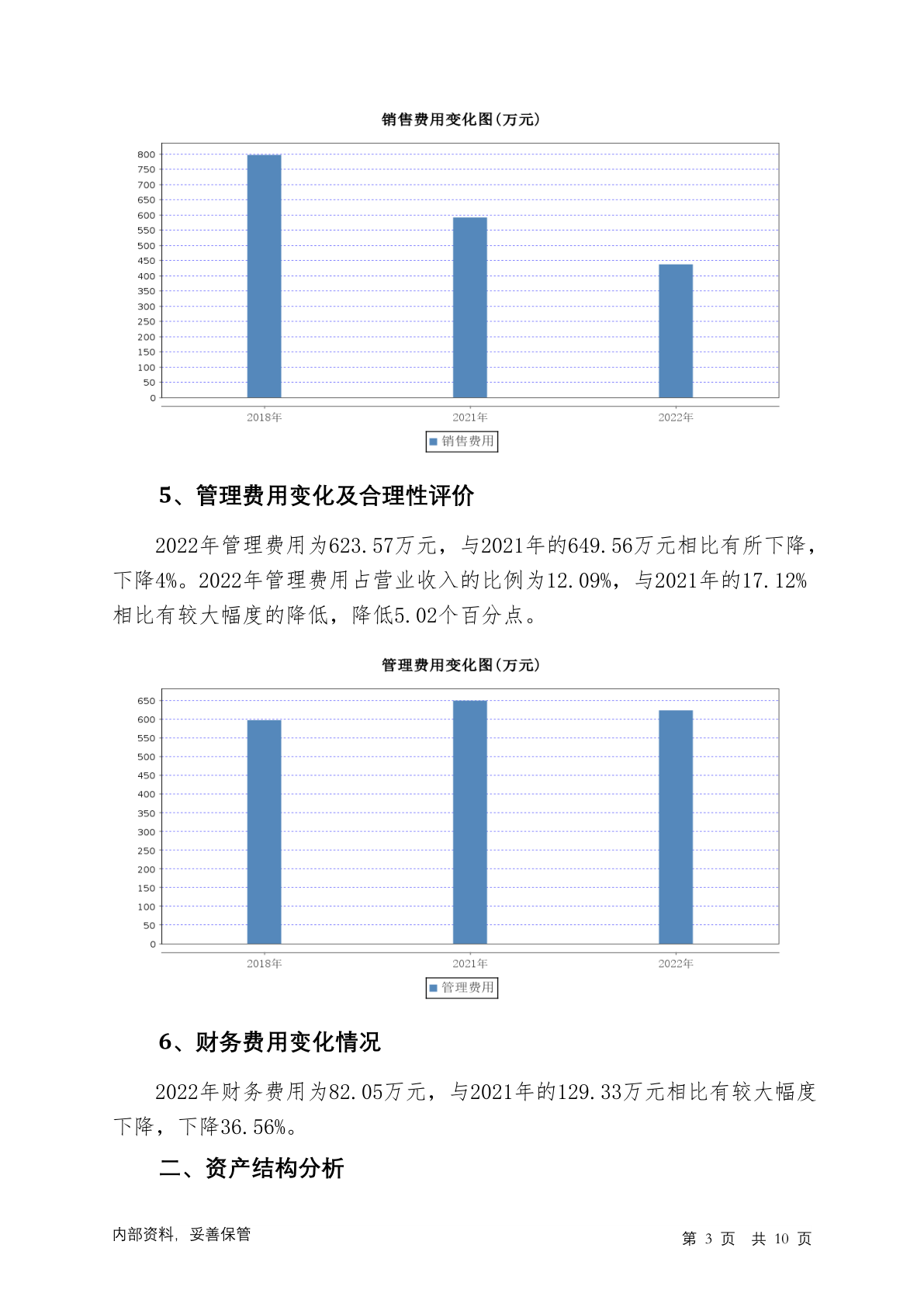 销售费用变化图(万元)

800
750
700
650
600
550
500
450
400
350
300
250
200
150
100
50
0

2018年 2021年 2022年

销售费用

5、管理费用变化及合理性评价

2022年管理费用为623.57万元，与2021年的649.56万元相比有所下降，下降4%。2022年管理费用占营业收入的比例为12.09%，与2021年的17.12%相比有较大幅度的降低，降低5.02个百分点。

管理费用变化图(万元)

650
600
550
500
450
400
350
300
250
200
150
100
50
0

2018年 2021年 2022年

管理费用

6、财务费用变化情况

2022年财务费用为82.05万元，与2021年的129.33万元相比有较大幅度下降，下降36.56%。

二、资产结构分析

内部资料，妥善保管

第 3 页 共 10 页